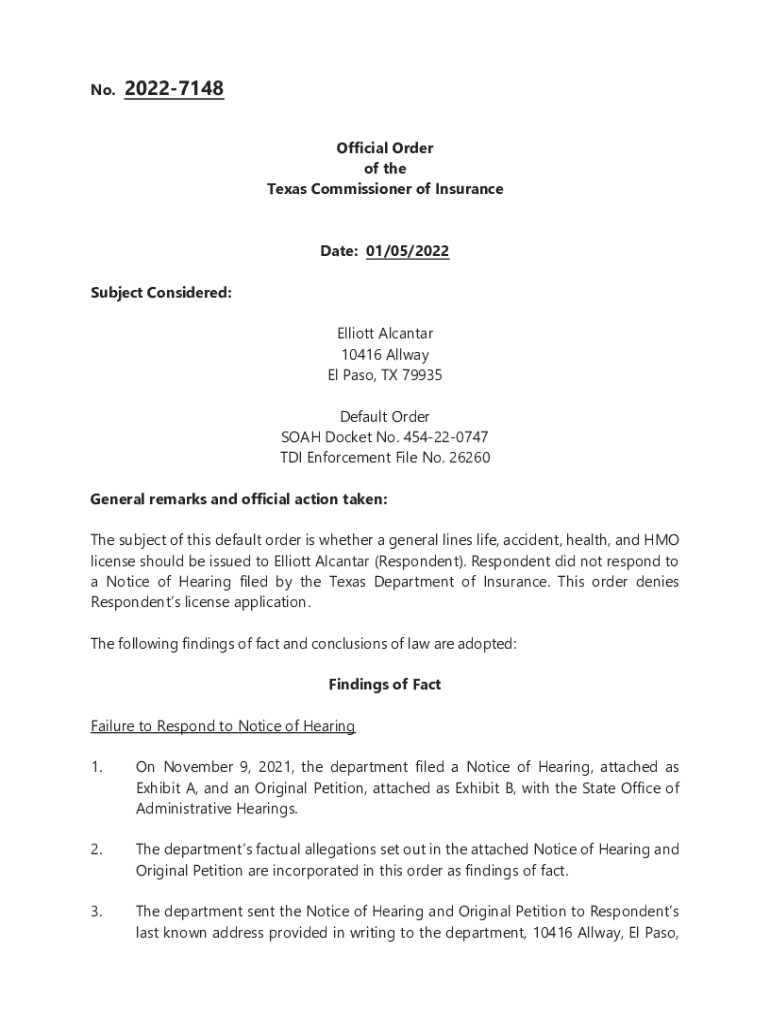 No. 2022-7148

Official Order
of the
Texas Commissioner of Insurance

Date: 01/05/2022

Subject Considered:

Elliott Alcantar
10416 Allway
El Paso, TX 79935

Default Order
SOAH Docket No. 454-22-0747
TDI Enforcement File No. 26260

General remarks and official action taken:

The subject of this default order is whether a general lines life, accident, health, and HMO license should be issued to Elliott Alcantar (Respondent). Respondent did not respond to a Notice of Hearing filed by the Texas Department of Insurance. This order denies Respondent's license application.

The following findings of fact and conclusions of law are adopted:

Findings of Fact

Failure to Respond to Notice of Hearing

1. On November 9, 2021, the department filed a Notice of Hearing, attached as Exhibit A, and an Original Petition, attached as Exhibit B, with the State Office of Administrative Hearings.

2. The department's factual allegations set out in the attached Notice of Hearing and Original Petition are incorporated in this order as findings of fact.

3. The department sent the Notice of Hearing and Original Petition to Respondent's last known address provided in writing to the department, 10416 Allway, El Paso,